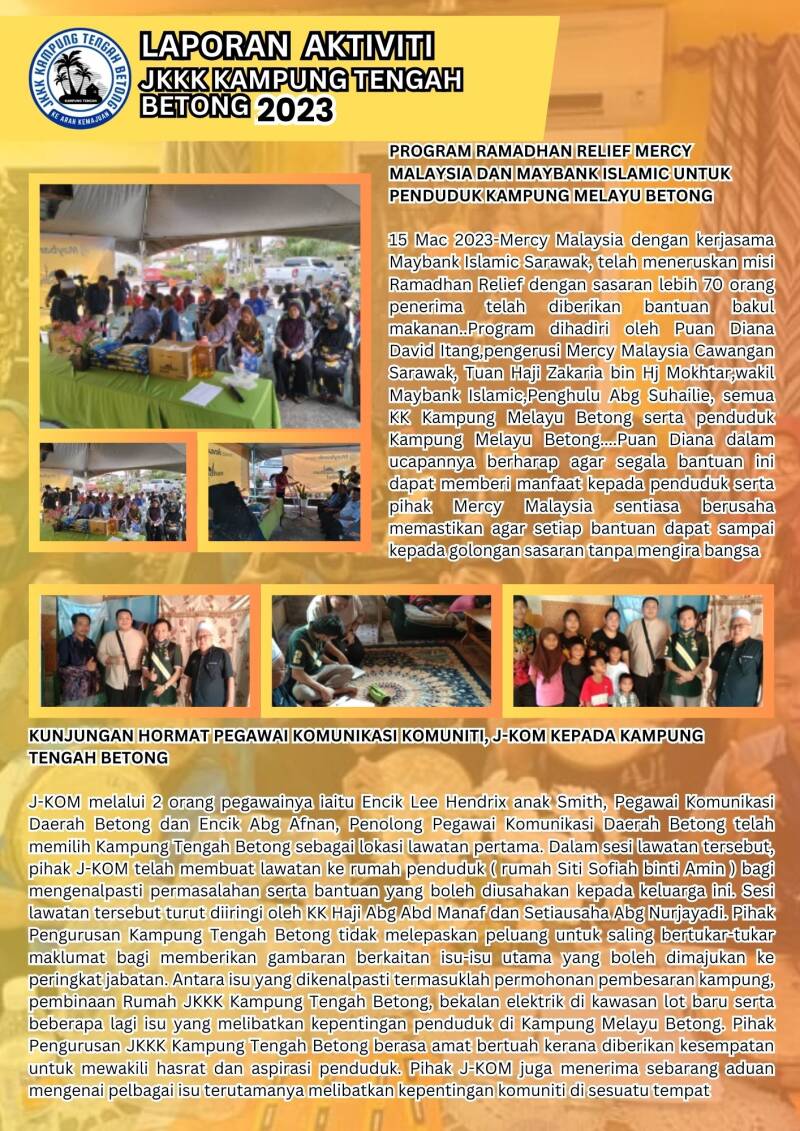 JKKK KAMPUNG TENGAH BETONG
KAMPUNG TENGAH
KE ARAH KEMAJUAN

LAPORAN AKTIVITI
JKKK KAMPUNG TENGAH BETONG 2023

PROGRAM RAMADHAN RELIEF MERCY MALAYSIA DAN MAYBANK ISLAMIC UNTUK PENDUDUK KAMPUNG MELAYU BETONG

15 Mac 2023-Mercy Malaysia dengan kerjasama Maybank Islamic Sarawak, telah meneruskan misi Ramadhan Relief dengan sasaran lebih 70 orang penerima telah diberikan bantuan bakul makanan..Program dihadiri oleh Puan Diana David Itang,pengerusi Mercy Malaysia Cawangan Sarawak, Tuan Haji Zakaria bin Hj Mokhtar,wakil Maybank Islamic,Penghulu Abg Suhailie, semua KK Kampung Melayu Betong serta penduduk Kampung Melayu Betong....Puan Diana dalam ucapannya berharap agar segala bantuan ini dapat memberi manfaat kepada penduduk serta pihak Mercy Malaysia sentiasa berusaha memastikan agar setiap bantuan dapat sampai kepada golongan sasaran tanpa mengira bangsa

KUNJUNGAN HORMAT PEGAWAI KOMUNIKASI KOMUNITI, J-KOM KEPADA KAMPUNG TENGAH BETONG

J-KOM melalui 2 orang pegawainya iaitu Encik Lee Hendrix anak Smith, Pegawai Komunikasi Daerah Betong dan Encik Abg Afnan, Penolong Pegawai Komunikasi Daerah Betong telah memilih Kampung Tengah Betong sebagai lokasi lawatan pertama. Dalam sesi lawatan tersebut, pihak J-KOM telah membuat lawatan ke rumah penduduk ( rumah Siti Sofiah binti Amin ) bagi mengenalpasti permasalahan serta bantuan yang boleh diusahakan kepada keluarga ini. Sesi lawatan tersebut turut diiringi oleh KK Haji Abg Abd Manaf dan Setiausaha Abg Nurjayadi. Pihak Pengurusan Kampung Tengah Betong tidak melepaskan peluang untuk saling bertukar-tukar maklumat bagi memberikan gambaran berkaitan isu-isu utama yang boleh dimajukan ke peringkat jabatan. Antara isu yang dikenalpasti termasuklah permohonan pembesaran kampung, pembinaan Rumah JKKK Kampung Tengah Betong, bekalan elektrik di kawasan lot baru serta beberapa lagi isu yang melibatkan kepentingan penduduk di Kampung Melayu Betong. Pihak Pengurusan JKKK Kampung Tengah Betong berasa amat bertuah kerana diberikan kesempatan untuk mewakili hasrat dan aspirasi penduduk. Pihak J-KOM juga menerima sebarang aduan mengenai pelbagai isu terutamanya melibatkan kepentingan komuniti di sesuatu tempat